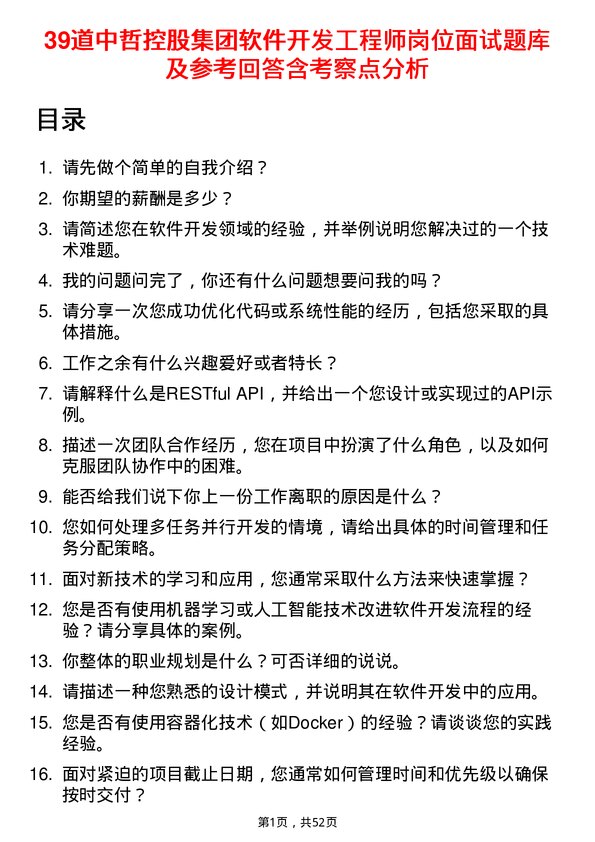 39道中哲控股集团软件开发工程师岗位面试题库及参考回答含考察点分析

目录

1. 请先做个简单的自我介绍？
2. 你期望的薪酬是多少？
3. 请简述您在软件开发领域的经验，并举例说明您解决过的一个技术难题。
4. 我的问题问完了，你还有什么问题想要问我的吗？
5. 请分享一次您成功优化代码或系统性能的经历，包括您采取的具体措施。
6. 工作之余有什么兴趣爱好或者特长？
7. 请解释什么是RESTful API，并给出一个您设计或实现过的API示例。
8. 描述一次团队合作经历，您在项目中扮演了什么角色，以及如何克服团队协作中的困难。
9. 能否给我们说下你上一份工作离职的原因是什么？
10. 您如何处理多任务并行开发的情境，请给出具体的时间管理和任务分配策略。
11. 面对新技术的学习和应用，您通常采取什么方法来快速掌握？
12. 您是否有使用机器学习或人工智能技术改进软件开发流程的经验？请分享具体的案例。
13. 你整体的职业规划是什么？可否详细的说说。
14. 请描述一种您熟悉的设计模式，并说明其在软件开发中的应用。
15. 您是否有使用容器化技术（如Docker）的经验？请谈谈您的实践经验。
16. 面对紧迫的项目截止日期，您通常如何管理时间和优先级以确保按时交付？

第1页，共52页